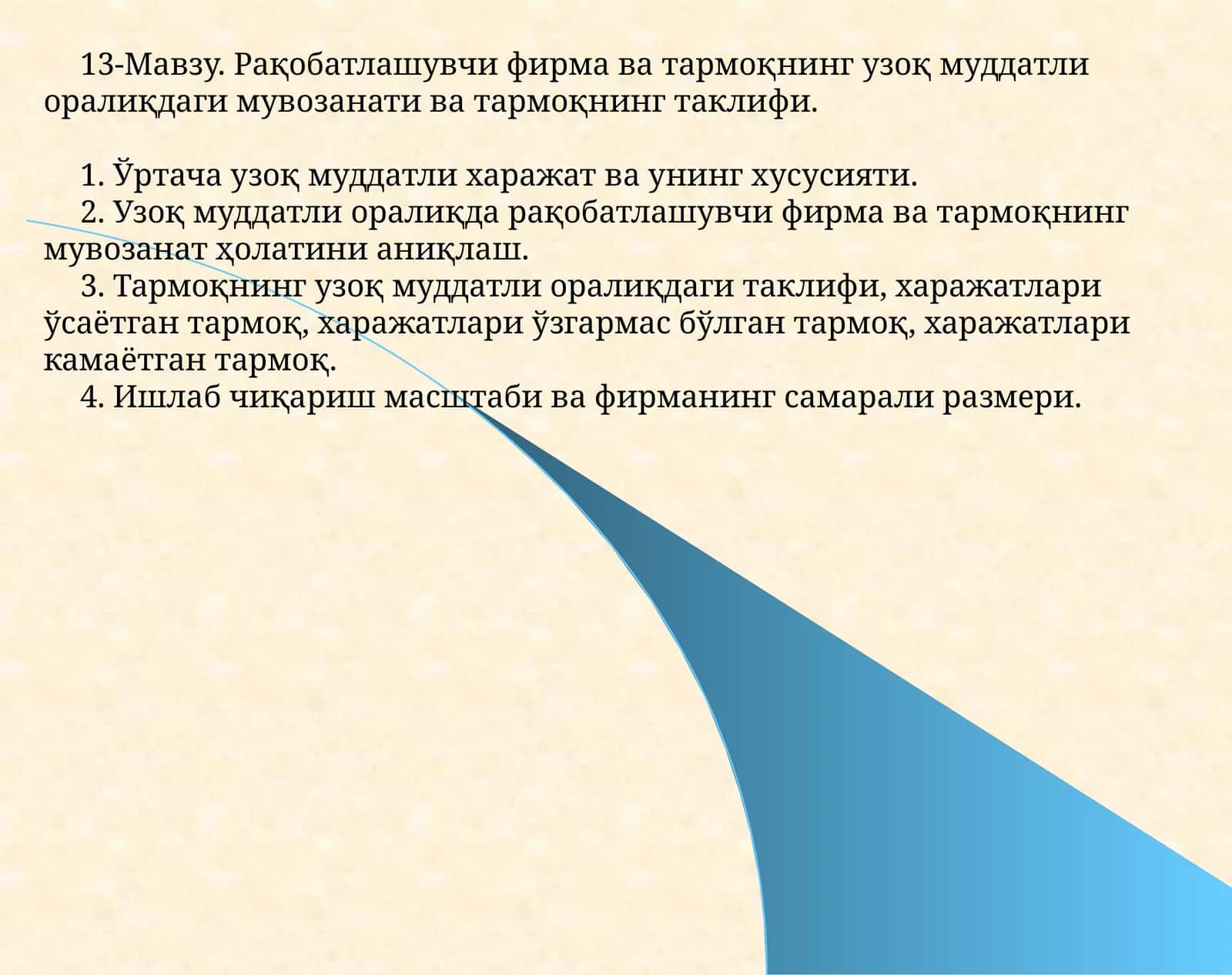 13-Мавзу. Рақобатлашувчи фирма ва тармоқнинг узоқ муддатли оралиқдаги мувозанати ва тармоқнинг таклифи.

1. Ўртача узоқ муддатли харажат ва унинг хусусияти.
2. Узоқ муддатли оралиқда рақобатлашувчи фирма ва тармоқнинг мувозанат ҳолатини аниқлаш.
3. Тармоқнинг узоқ муддатли оралиқдаги таклифи, харажатлари ўсаётган тармоқ, харажатлари ўзгармас бўлган тармоқ, харажатлари камаётган тармоқ.
4. Ишлаб чиқариш масштаби ва фирманинг самарали размери.